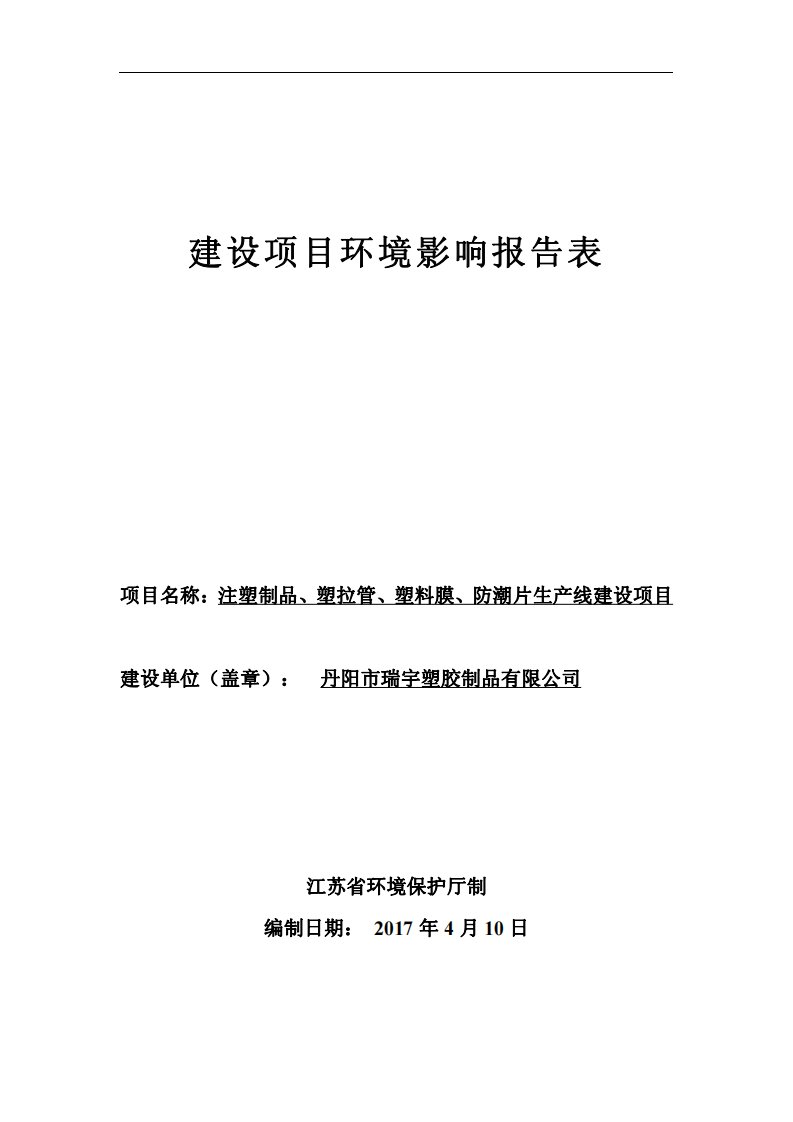 建设项目环境影响报告表

项目名称：注塑制品、塑拉管、塑料膜、防潮片生产线建设项目

建设单位（盖章）： 丹阳市瑞宇塑胶制品有限公司

江苏省环境保护厅制

编制日期： 2017 年 4 月 10 日